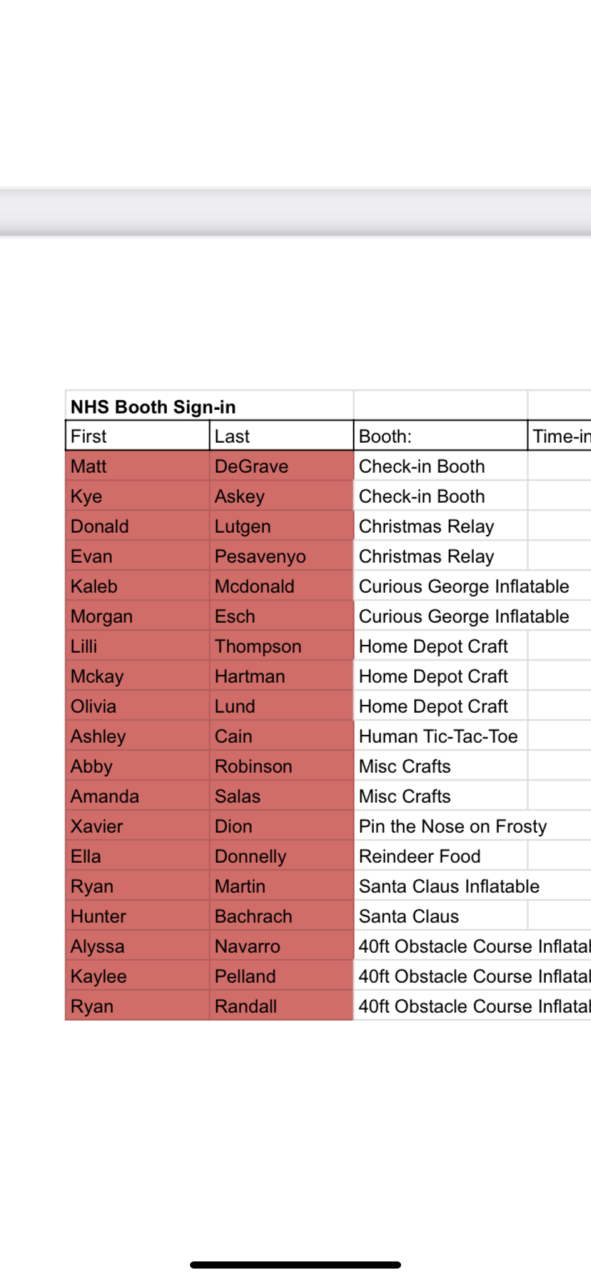 | NHS Booth Sign-in | | | |
|---|---|---|---|
| First | Last | Booth: | Time-in |
| Matt | DeGrave | Check-in Booth | |
| Kye | Askey | Check-in Booth | |
| Donald | Lutgen | Christmas Relay | |
| Evan | Pesavenyo | Christmas Relay | |
| Kaleb | Mcdonald | Curious George Inflatable | |
| Morgan | Esch | Curious George Inflatable | |
| Lilli | Thompson | Home Depot Craft | |
| Mckay | Hartman | Home Depot Craft | |
| Olivia | Lund | Home Depot Craft | |
| Ashley | Cain | Human Tic-Tac-Toe | |
| Abby | Robinson | Misc Crafts | |
| Amanda | Salas | Misc Crafts | |
| Xavier | Dion | Pin the Nose on Frosty | |
| Ella | Donnelly | Reindeer Food | |
| Ryan | Martin | Santa Claus Inflatable | |
| Hunter | Bachrach | Santa Claus | |
| Alyssa | Navarro | 40ft Obstacle Course Inflatal | |
| Kaylee | Pelland | 40ft Obstacle Course Inflatal | |
| Ryan | Randall | 40ft Obstacle Course Inflatal | |